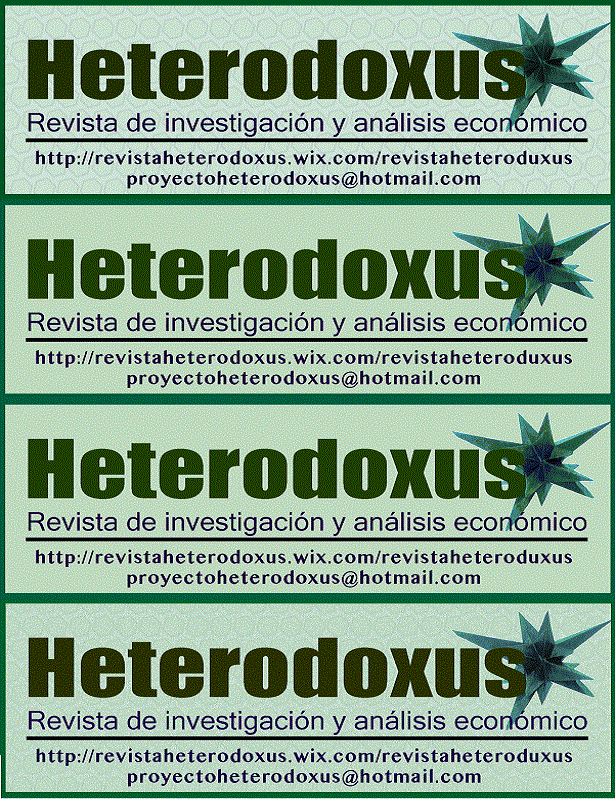 Heterodoxus
Revista de investigación y análisis económico
http://revistaheterodoxus.wix.com/revistaheteroduxus
proyectoheterodoxus@hotmail.com

Heterodoxus
Revista de investigación y análisis económico
http://revistaheterodoxus.wix.com/revistaheteroduxus
proyectoheterodoxus@hotmail.com

Heterodoxus
Revista de investigación y análisis económico
http://revistaheterodoxus.wix.com/revistaheteroduxus
proyectoheterodoxus@hotmail.com

Heterodoxus
Revista de investigación y análisis económico
http://revistaheterodoxus.wix.com/revistaheteroduxus
proyectoheterodoxus@hotmail.com